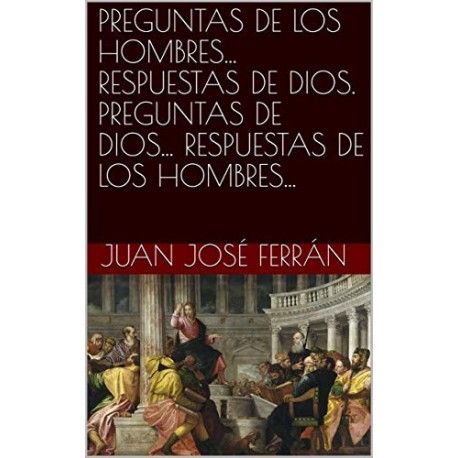 PREGUNTAS DE LOS HOMBRES... RESPUESTAS DE DIOS. PREGUNTAS DE DIOS... RESPUESTAS DE LOS HOMBRES...

JUAN JOSÉ FERRÁN